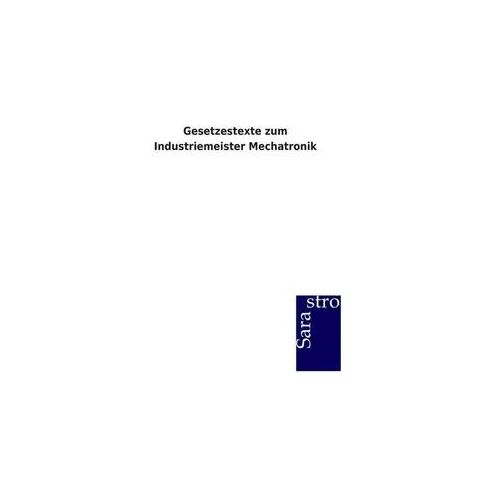 Gesetzestexte zum
Industriemeister Mechatronik

Sara
stro